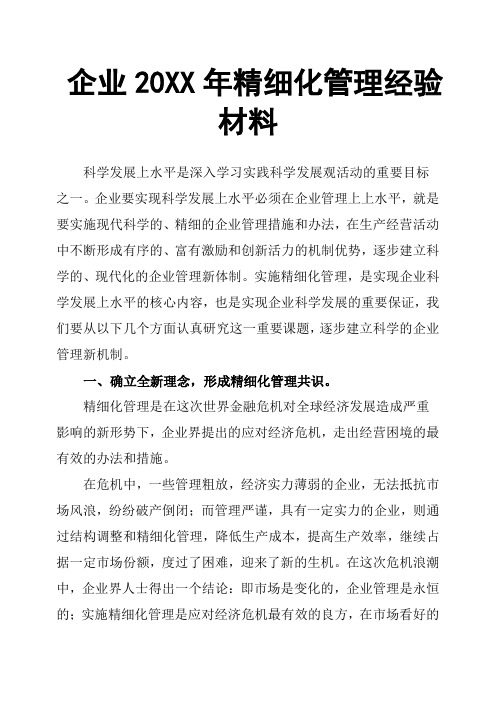 企业 20XX 年精细化管理经验材料

科学发展上水平是深入学习实践科学发展观活动的重要目标之一。企业要实现科学发展上水平必须在企业管理上上水平，就是要实施现代科学的、精细的企业管理措施和办法，在生产经营活动中不断形成有序的、富有激励和创新活力的机制优势，逐步建立科学的、现代化的企业管理新体制。实施精细化管理，是实现企业科学发展上水平的核心内容，也是实现企业科学发展的重要保证，我们要从以下几个方面认真研究这一重要课题，逐步建立科学的企业管理新机制。

一、确立全新理念，形成精细化管理共识。

精细化管理是在这次世界金融危机对全球经济发展造成严重影响的新形势下，企业界提出的应对经济危机，走出经营困境的最有效的办法和措施。

在危机中，一些管理粗放，经济实力薄弱的企业，无法抵抗市场风浪，纷纷破产倒闭；而管理严谨，具有一定实力的企业，则通过结构调整和精细化管理，降低生产成本，提高生产效率，继续占据一定市场份额，度过了困难，迎来了新的生机。在这次危机浪潮中，企业界人士得出一个结论：即市场是变化的，企业管理是永恒的；实施精细化管理是应对经济危机最有效的良方，在市场看好的